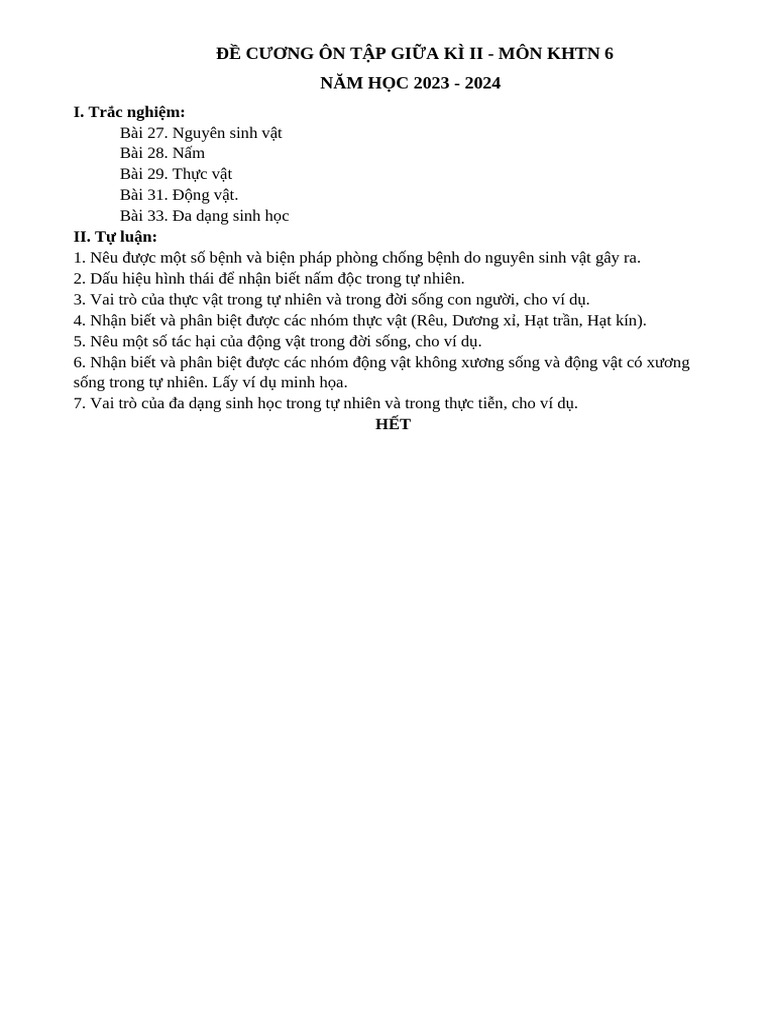 ĐỀ CƯƠNG ÔN TẬP GIỮA KÌ II - MÔN KHTN 6
NĂM HỌC 2023 - 2024

I. Trắc nghiệm:
Bài 27. Nguyên sinh vật
Bài 28. Nấm
Bài 29. Thực vật
Bài 31. Động vật.
Bài 33. Đa dạng sinh học

II. Tự luận:
1. Nêu được một số bệnh và biện pháp phòng chống bệnh do nguyên sinh vật gây ra.
2. Dấu hiệu hình thái để nhận biết nấm độc trong tự nhiên.
3. Vai trò của thực vật trong tự nhiên và trong đời sống con người, cho ví dụ.
4. Nhận biết và phân biệt được các nhóm thực vật (Rêu, Dương xỉ, Hạt trần, Hạt kín).
5. Nêu một số tác hại của động vật trong đời sống, cho ví dụ.
6. Nhận biết và phân biệt được các nhóm động vật không xương sống và động vật có xương sống trong tự nhiên. Lấy ví dụ minh họa.
7. Vai trò của đa dạng sinh học trong tự nhiên và trong thực tiễn, cho ví dụ.

HẾT